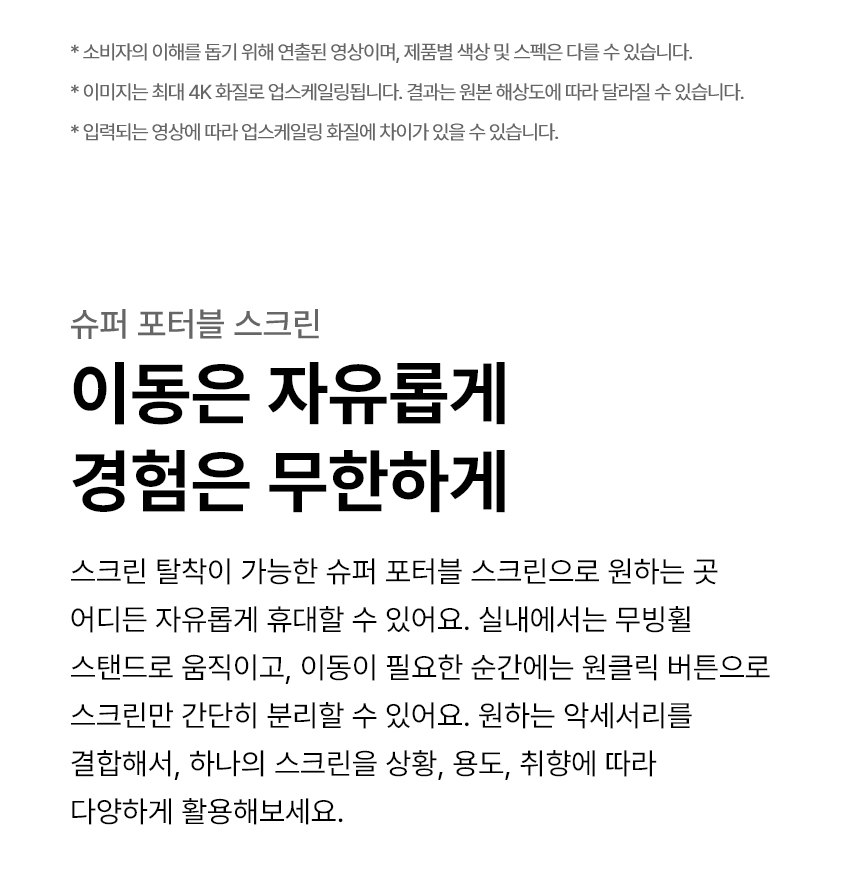 * 소비자의 이해를 돕기 위해 연출된 영상이며, 제품별 색상 및 스펙은 다를 수 있습니다.

* 이미지는 최대 4K 화질로 업스케일링됩니다. 결과는 원본 해상도에 따라 달라질 수 있습니다.

* 입력되는 영상에 따라 업스케일링 화질에 차이가 있을 수 있습니다.

슈퍼 포터블 스크린

이동은 자유롭게
경험은 무한하게

스크린 탈착이 가능한 슈퍼 포터블 스크린으로 원하는 곳 어디든 자유롭게 휴대할 수 있어요. 실내에서는 무빙휠 스탠드로 움직이고, 이동이 필요한 순간에는 원클릭 버튼으로 스크린만 간단히 분리할 수 있어요. 원하는 악세서리를 결합해서, 하나의 스크린을 상황, 용도, 취향에 따라 다양하게 활용해보세요.